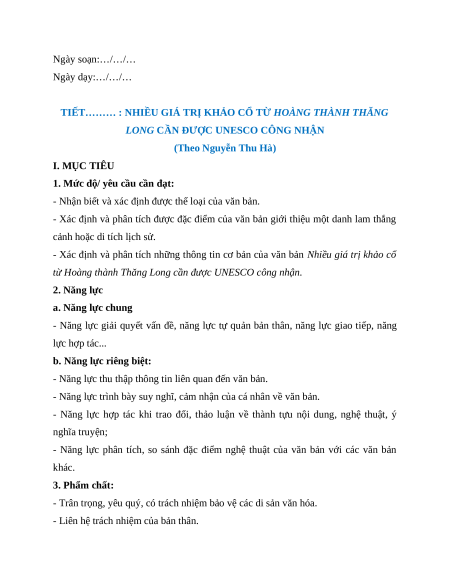 Ngày soạn:…/…/…

Ngày dạy:…/…/…

TIẾT……… : NHIỀU GIÁ TRỊ KHẢO CỔ TỪ HOÀNG THÀNH THĂNG LONG CẦN ĐƯỢC UNESCO CÔNG NHẬN

(Theo Nguyễn Thu Hà)

I. MỤC TIÊU

1. Mức độ/ yêu cầu cần đạt:

- Nhận biết và xác định được thể loại của văn bản.

- Xác định và phân tích được đặc điểm của văn bản giới thiệu một danh lam thắng cảnh hoặc di tích lịch sử.

- Xác định và phân tích những thông tin cơ bản của văn bản Nhiều giá trị khảo cổ từ Hoàng thành Thăng Long cần được UNESCO công nhận.

2. Năng lực

a. Năng lực chung

- Năng lực giải quyết vấn đề, năng lực tự quản bản thân, năng lực giao tiếp, năng lực hợp tác...

b. Năng lực riêng biệt:

- Năng lực thu thập thông tin liên quan đến văn bản.

- Năng lực trình bày suy nghĩ, cảm nhận của cá nhân về văn bản.

- Năng lực hợp tác khi trao đổi, thảo luận về thành tựu nội dung, nghệ thuật, ý nghĩa truyện;

- Năng lực phân tích, so sánh đặc điểm nghệ thuật của văn bản với các văn bản khác.

3. Phẩm chất:

- Trân trọng, yêu quý, có trách nhiệm bảo vệ các di sản văn hóa.

- Liên hệ trách nhiệm của bản thân.